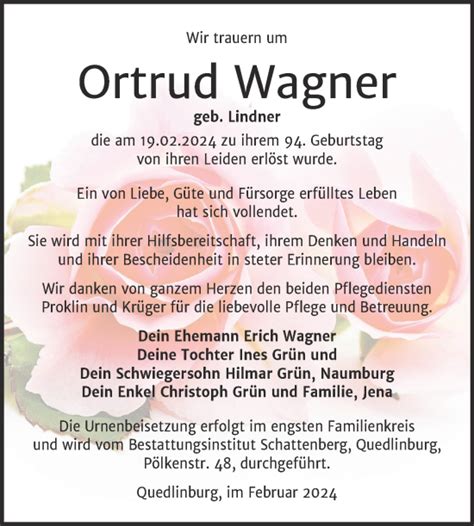 Wir trauern um

Ortrud Wagner

geb. Lindner

die am 19.02.2024 zu ihrem 94. Geburtstag von ihren Leiden erlöst wurde.

Ein von Liebe, Güte und Fürsorge erfülltes Leben hat sich vollendet.

Sie wird mit ihrer Hilfsbereitschaft, ihrem Denken und Handeln und ihrer Bescheidenheit in steter Erinnerung bleiben.

Wir danken von ganzem Herzen den beiden Pflegediensten Proklin und Krüger für die liebevolle Pflege und Betreuung.

Dein Ehemann Erich Wagner
Deine Tochter Ines Grün und
Dein Schwiegersohn Hilmar Grün, Naumburg
Dein Enkel Christoph Grün und Familie, Jena

Die Urnenbeisetzung erfolgt im engsten Familienkreis und wird vom Bestattungsinstitut Schattenberg, Quedlinburg, Pölkenstr. 48, durchgeführt.

Quedlinburg, im Februar 2024